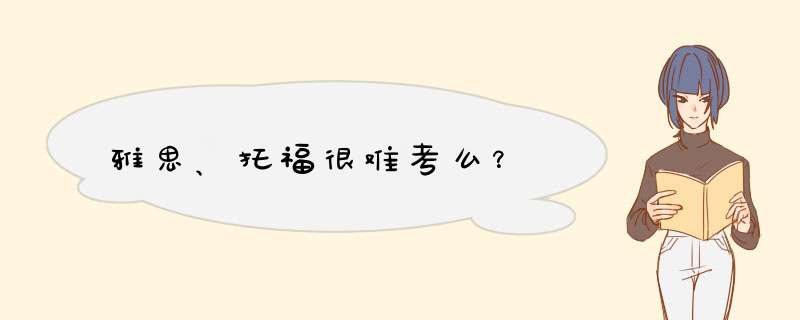 雅思、托福很难考么？